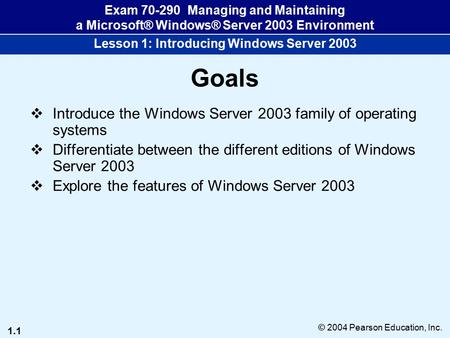 Exam 70-290 Managing and Maintaining a Microsoft® Windows® Server 2003 Environment

Lesson 1: Introducing Windows Server 2003

Goals

❖ Introduce the Windows Server 2003 family of operating systems
❖ Differentiate between the different editions of Windows Server 2003
❖ Explore the features of Windows Server 2003

1.1

© 2004 Pearson Education, Inc.